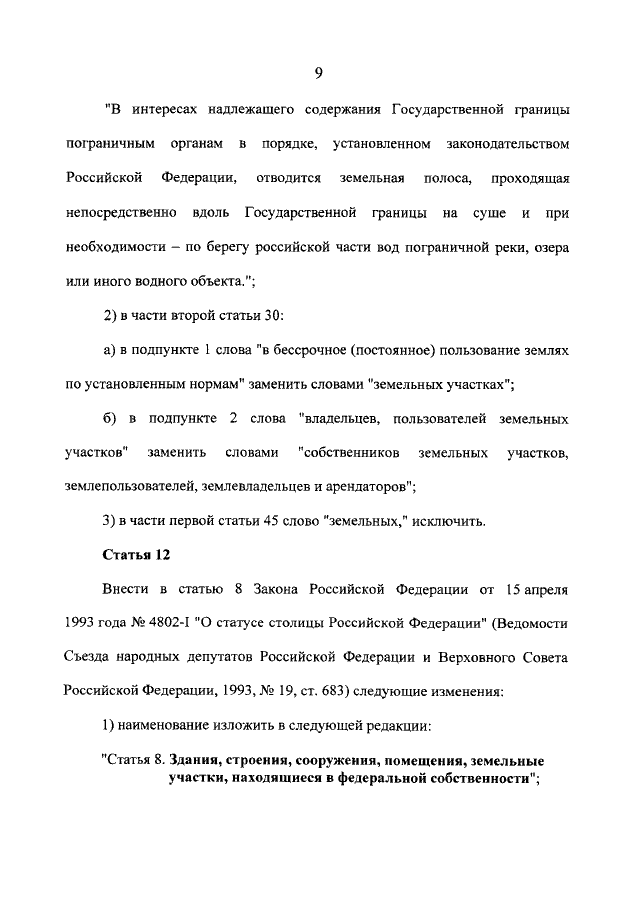 9

"В интересах надлежащего содержания Государственной границы пограничным органам в порядке, установленном законодательством Российской Федерации, отводится земельная полоса, проходящая непосредственно вдоль Государственной границы на суше и при необходимости – по берегу российской части вод пограничной реки, озера или иного водного объекта.";

2) в части второй статьи 30:

а) в подпункте 1 слова "в бессрочное (постоянное) пользование землях по установленным нормам" заменить словами "земельных участках";

б) в подпункте 2 слова "владельцев, пользователей земельных участков" заменить словами "собственников земельных участков, землепользователей, землевладельцев и арендаторов";

3) в части первой статьи 45 слово "земельных," исключить.

Статья 12

Внести в статью 8 Закона Российской Федерации от 15 апреля 1993 года № 4802-I "О статусе столицы Российской Федерации" (Ведомости Съезда народных депутатов Российской Федерации и Верховного Совета Российской Федерации, 1993, № 19, ст. 683) следующие изменения:

1) наименование изложить в следующей редакции:

"Статья 8. Здания, строения, сооружения, помещения, земельные участки, находящиеся в федеральной собственности";